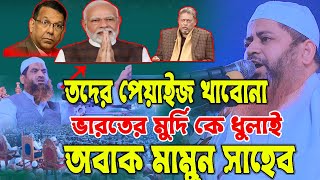 তদের পেয়াইজ খাবোনা
ভারতের মুর্দি কে ধুলাই
অবাক মামুন সাহেব